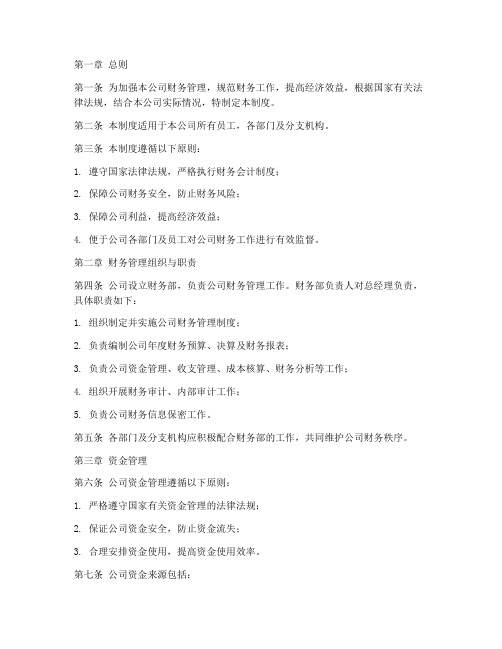 第一章 总则

第一条 为加强本公司财务管理，规范财务工作，提高经济效益，根据国家有关法律法规，结合本公司实际情况，特制定本制度。

第二条 本制度适用于本公司所有员工，各部门及分支机构。

第三条 本制度遵循以下原则：

1. 遵守国家法律法规，严格执行财务会计制度；

2. 保障公司财务安全，防止财务风险；

3. 保障公司利益，提高经济效益；

4. 便于公司各部门及员工对公司财务工作进行有效监督。

第二章 财务管理组织与职责

第四条 公司设立财务部，负责公司财务管理工作。财务部负责人对总经理负责，具体职责如下：

1. 组织制定并实施公司财务管理制度；

2. 负责编制公司年度财务预算、决算及财务报表；

3. 负责公司资金管理、收支管理、成本核算、财务分析等工作；

4. 组织开展财务审计、内部审计工作；

5. 负责公司财务信息保密工作。

第五条 各部门及分支机构应积极配合财务部的工作，共同维护公司财务秩序。

第三章 资金管理

第六条 公司资金管理遵循以下原则：

1. 严格遵守国家有关资金管理的法律法规；

2. 保证公司资金安全，防止资金流失；

3. 合理安排资金使用，提高资金使用效率。

第七条 公司资金来源包括：